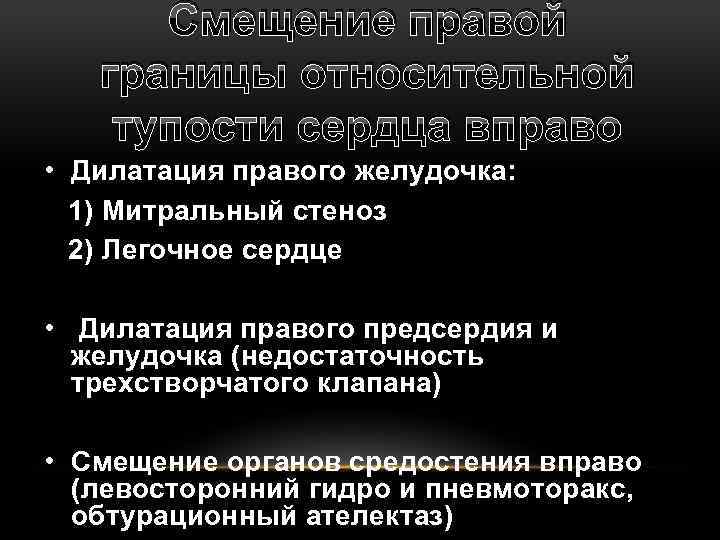 Смещение правой границы относительной тупости сердца вправо

• Дилатация правого желудочка:
1) Митральный стеноз
2) Легочное сердце

• Дилатация правого предсердия и желудочка (недостаточность трехстворчатого клапана)

• Смещение органов средостения вправо (левосторонний гидро и пневмоторакс, обтурационный ателектаз)